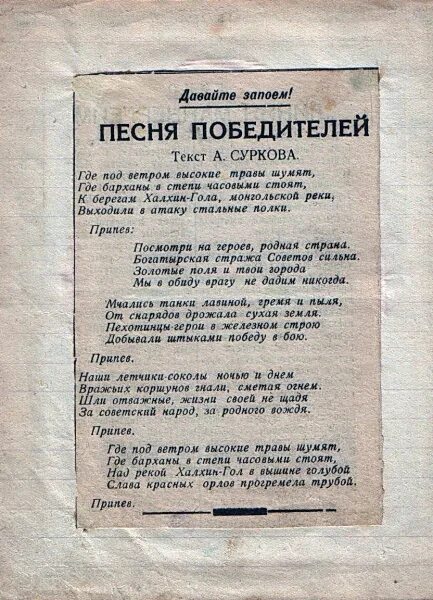 Давайте запоем!

ПЕСНЯ ПОБЕДИТЕЛЕЙ

Текст А. СУРКОВА.

Где под ветром высокие травы шумят,
Где барханы в степи часовыми стоят,
К берегам Халхин-Гола, монгольской реки,
Выходили в атаку стальные полки.

Припев:

Посмотри на героев, родная страна.
Богатырская стража Советов сильна.
Золотые поля и твои города
Мы в обиду врагу не дадим никогда.

Мчались танки лавиной, гремя и пыля,
От снарядов дрожала сухая земля.
Пехотинцы-герои в железном строю
Добывали штыками победу в бою.

Припев.

Наши летчики-соколы ночью и днем
Вражьих коршунов гнали, сметая огнем.
Шли отважные, жизни своей не щадя
За советский народ, за родного вождя.

Припев.

Где под ветром высокие травы шумят,
Где барханы в степи часовыми стоят,
Над рекой Халхин-Гол в вышине голубой
Слава красных орлов прогремела трубой.

Припев.